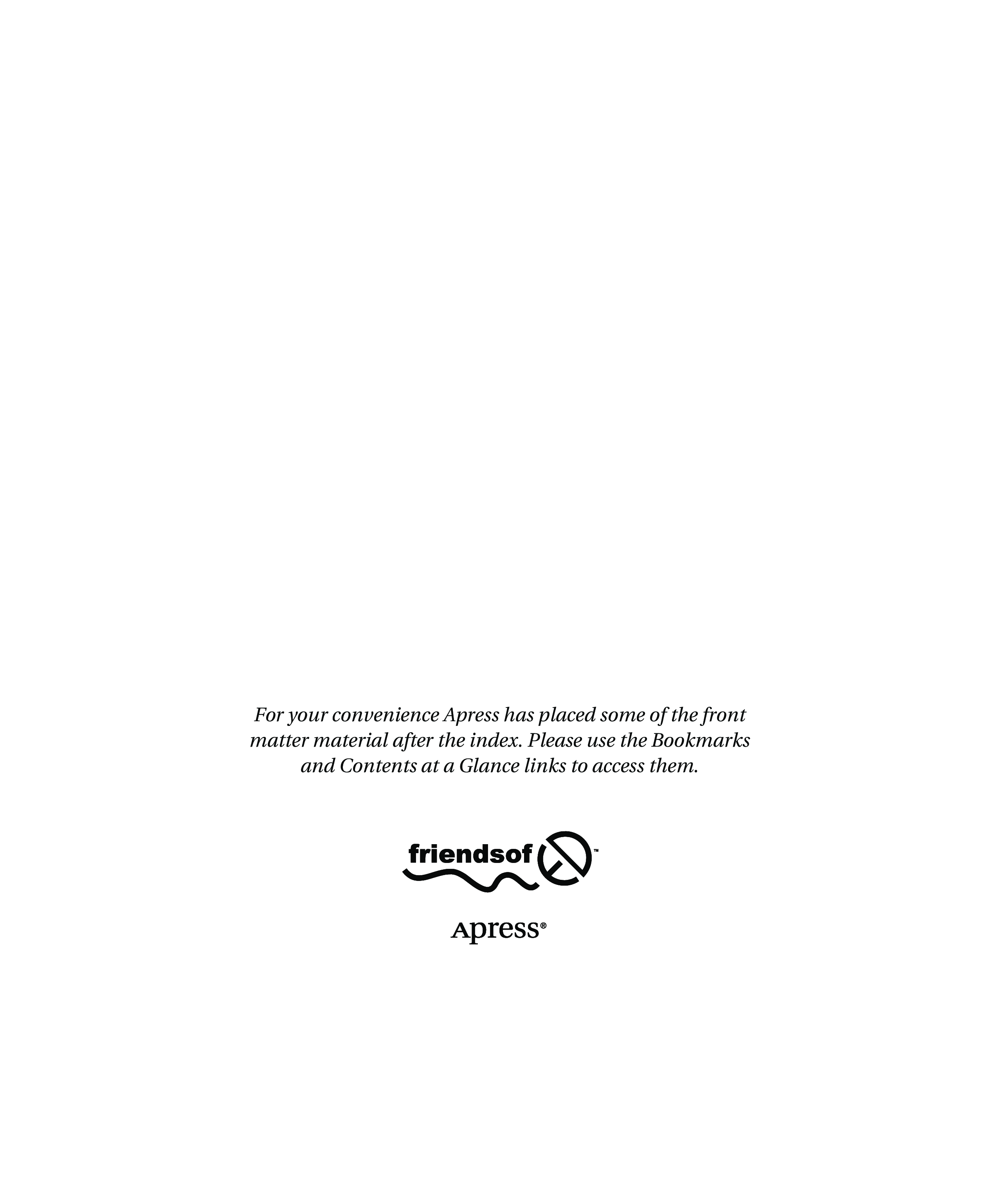 For your convenience Apress has placed some of the front matter material after the index. Please use the Bookmarks and Contents at a Glance links to access them.

friendsof™

Apress®